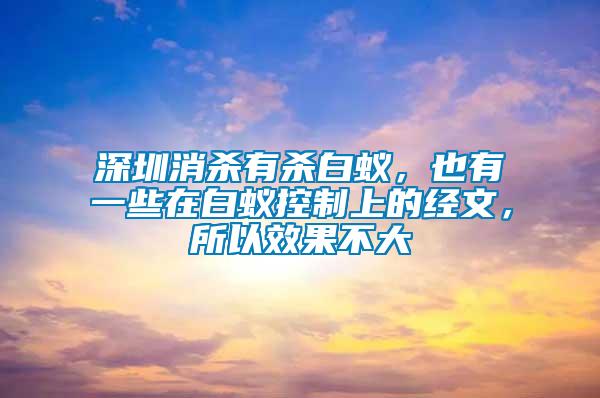 深圳消杀有杀白蚁，也有一些在白蚁控制上的经文，所以效果不大